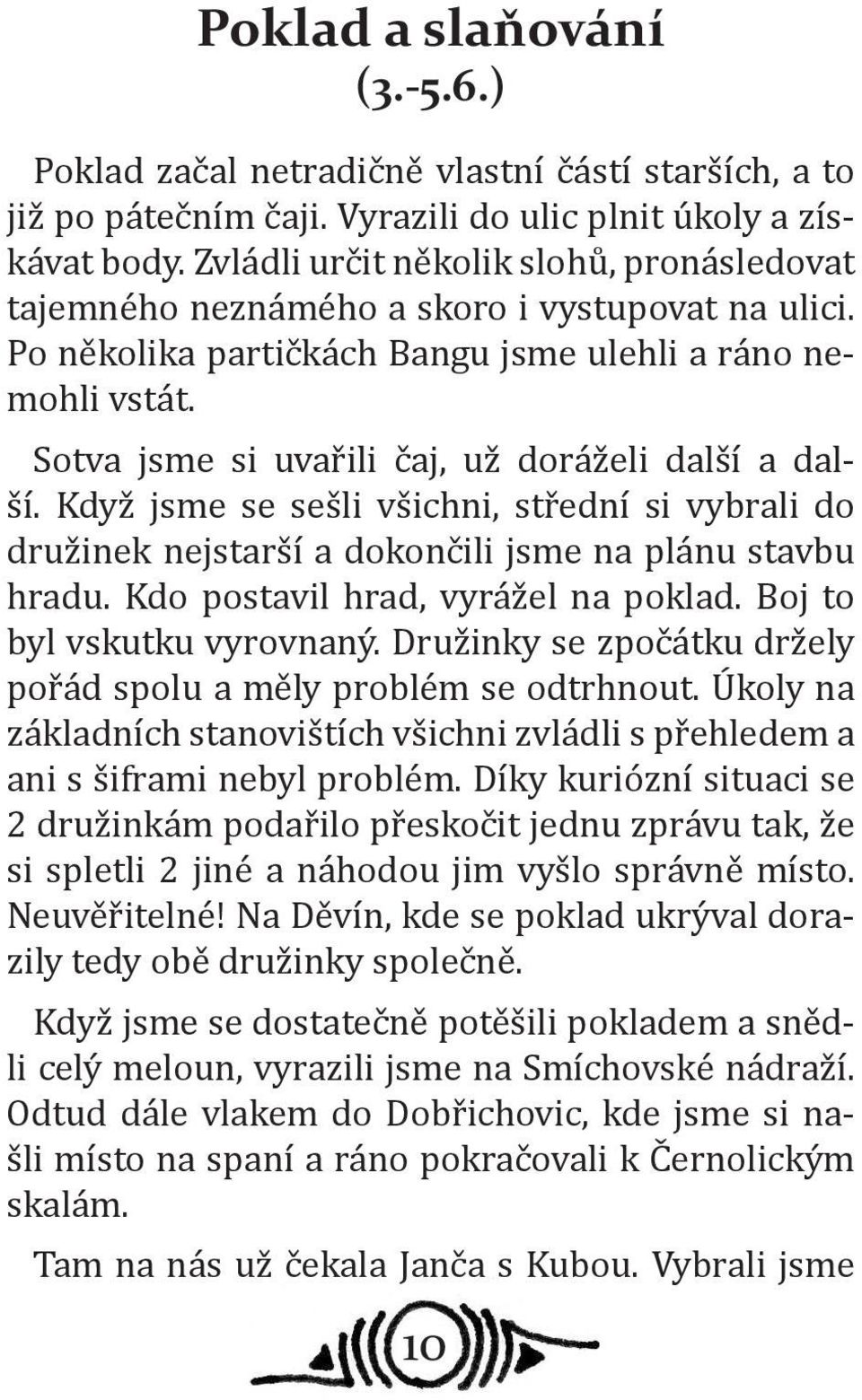 Poklad a slaňování
(3.-5.6.)

Poklad začal netradičně vlastní částí starších, a to již po pátečním čaji. Vyrazili do ulic plnit úkoly a získávat body. Zvládli určit několik slohů, pronásledovat tajemného neznámého a skoro i vystupovat na ulici. Po několika partičkách Bangu jsme ulehli a ráno nemohli vstát.

Sotva jsme si uvařili čaj, už doráželi další a další. Když jsme se sešli všichni, střední si vybrali do družinek nejstarší a dokončili jsme na plánu stavbu hradu. Kdo postavil hrad, vyrážel na poklad. Boj to byl vskutku vyrovnaný. Družinky se zpočátku držely pořád spolu a měly problém se odtrhnout. Úkoly na základních stanovištích všichni zvládli s přehledem a ani s šiframi nebyl problém. Díky kuriózní situaci se 2 družinkám podařilo přeskočit jednu zprávu tak, že si spletli 2 jiné a náhodou jim vyšlo správně místo. Neuvěřitelné! Na Děvín, kde se poklad ukrýval dorazily tedy obě družinky společně.

Když jsme se dostatečně potěšili pokladem a snědli celý meloun, vyrazili jsme na Smíchovské nádraží. Odtud dále vlakem do Dobřichovic, kde jsme si našli místo na spaní a ráno pokračovali k Černolickým skalám.

Tam na nás už čekala Janča s Kubou. Vybrali jsme

10